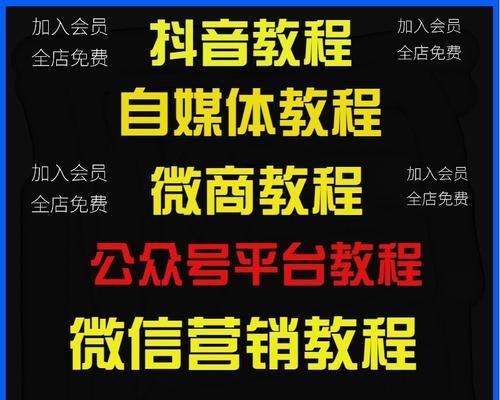 加入会员
全店免费

抖音教程

加入会员
全店免费

自媒体教程

加入会员
全店免费

微商教程

加入会员
全店免费

公众号平台教程

微信营销教程